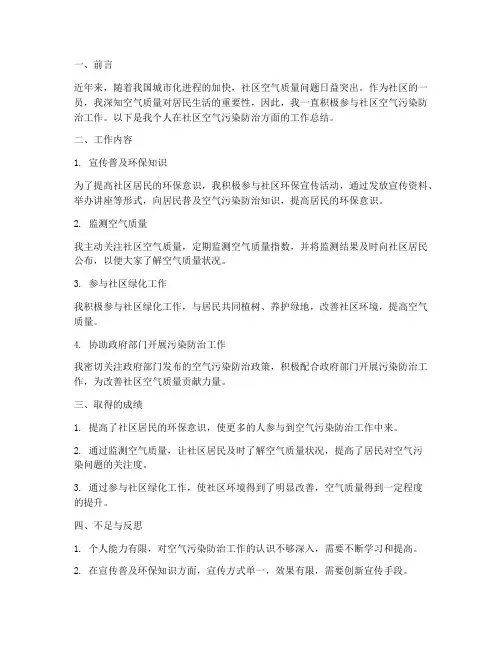 一、前言

近年来，随着我国城市化进程的加快，社区空气质量问题日益突出。作为社区的一员，我深知空气质量对居民生活的重要性，因此，我一直积极参与社区空气污染防治工作。以下是我个人在社区空气污染防治方面的工作总结。

二、工作内容

1. 宣传普及环保知识

为了提高社区居民的环保意识，我积极参与社区环保宣传活动，通过发放宣传资料、举办讲座等形式，向居民普及空气污染防治知识，提高居民的环保意识。

2. 监测空气质量

我主动关注社区空气质量，定期监测空气质量指数，并将监测结果及时向社区居民公布，以便大家了解空气质量状况。

3. 参与社区绿化工作

我积极参与社区绿化工作，与居民共同植树、养护绿地，改善社区环境，提高空气质量。

4. 协助政府部门开展污染防治工作

我密切关注政府部门发布的空气污染防治政策，积极配合政府部门开展污染防治工作，为改善社区空气质量贡献力量。

三、取得的成绩

1. 提高了社区居民的环保意识，使更多的人参与到空气污染防治工作中来。

2. 通过监测空气质量，让社区居民及时了解空气质量状况，提高了居民对空气污染问题的关注度。

3. 通过参与社区绿化工作，使社区环境得到了明显改善，空气质量得到一定程度的提升。

四、不足与反思

1. 个人能力有限，对空气污染防治工作的认识不够深入，需要不断学习和提高。

2. 在宣传普及环保知识方面，宣传方式单一，效果有限，需要创新宣传手段。